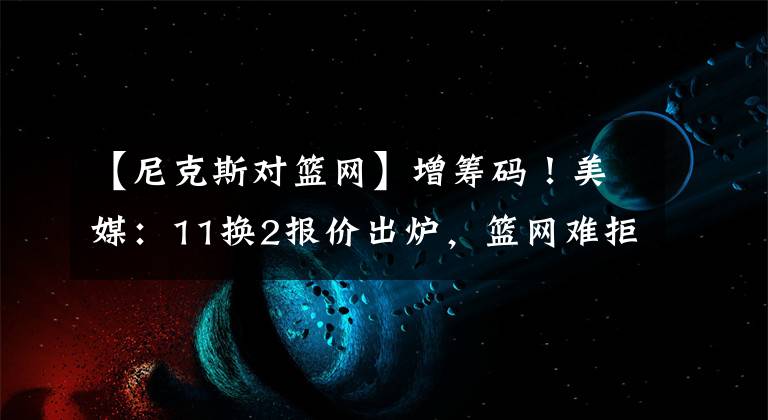 【尼克斯对篮网】增筹码！美媒：11换2报价出炉，篮网难拒